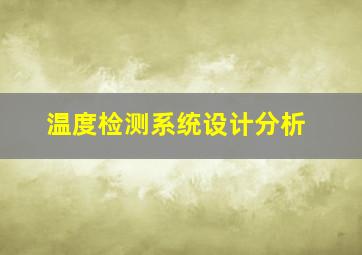 温度检测系统设计分析